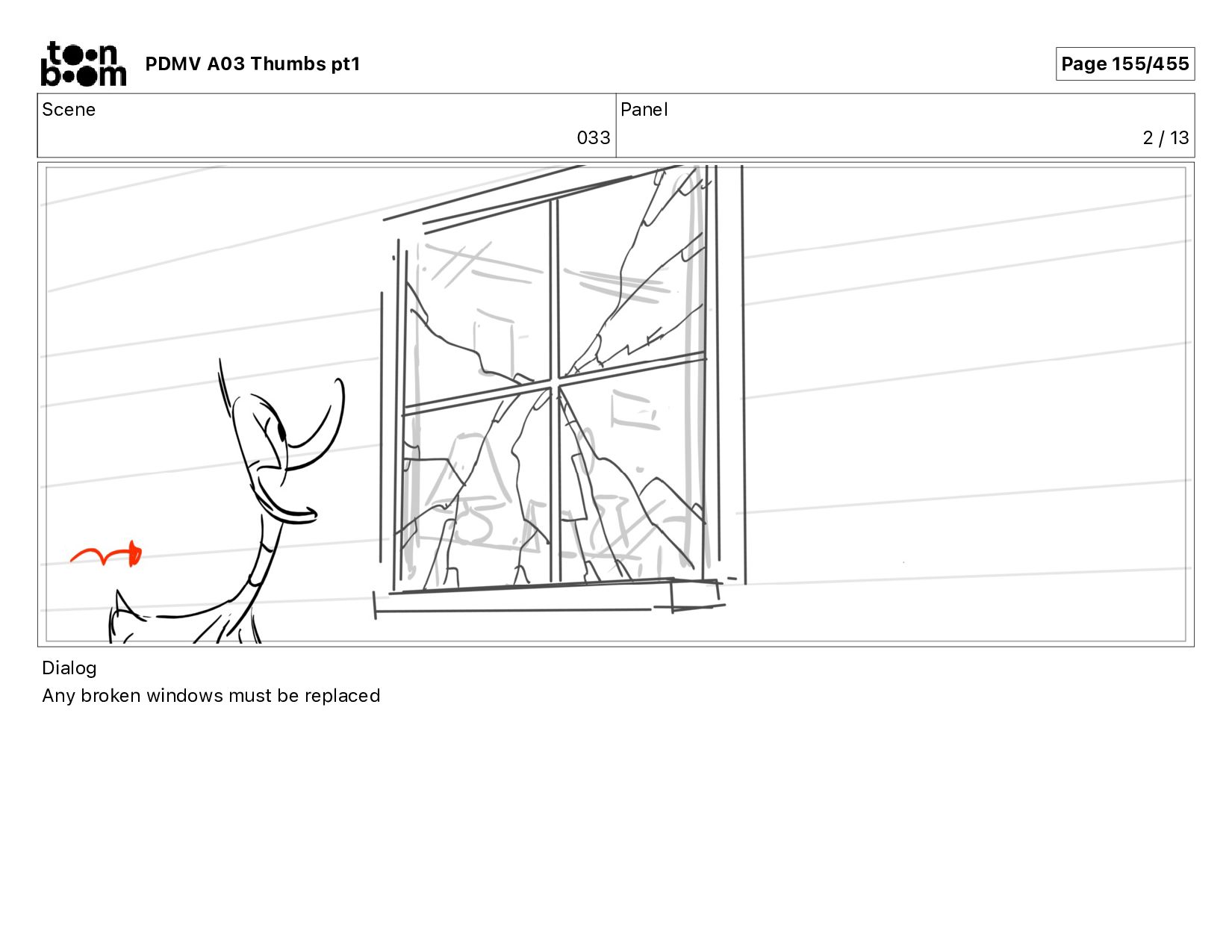 toon boom PDMV A03 Thumbs pt1

Page 155/455

Scene
033

Panel
2 / 13

Dialog
Any broken windows must be replaced